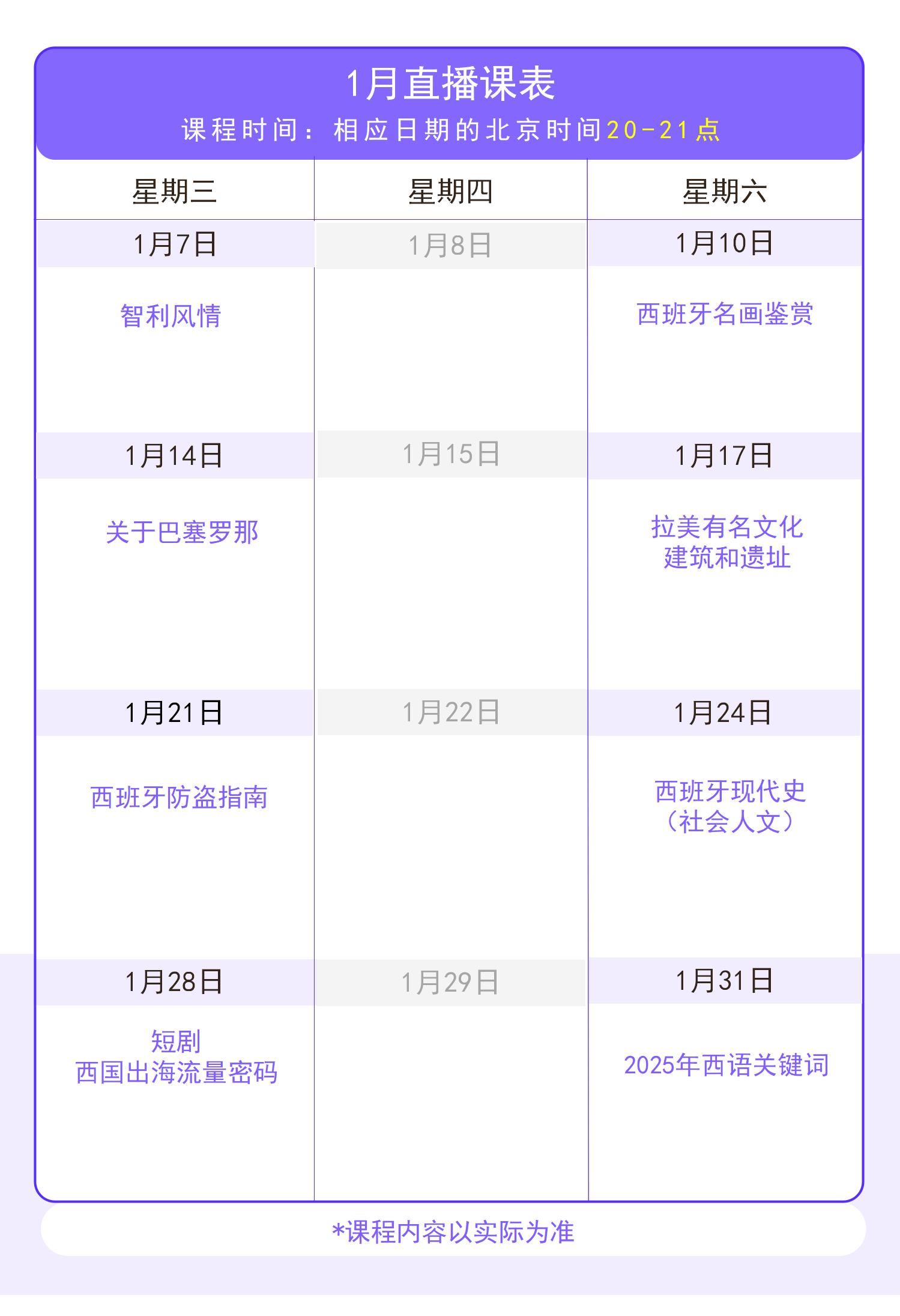 1月直播课表

课程时间：相应日期的北京时间20-21点

| 星期三 | 星期四 | 星期六 |
|---|---|---|
| 1月7日 | 1月8日 | 1月10日 |
| 智利风情 |  | 西班牙名画鉴赏 |
| 1月14日 | 1月15日 | 1月17日 |
| 关于巴塞罗那 |  | 拉美有名文化建筑和遗址 |
| 1月21日 | 1月22日 | 1月24日 |
| 西班牙防盗指南 |  | 西班牙现代史（社会人文） |
| 1月28日 | 1月29日 | 1月31日 |
| 短剧 西国出海流量密码 |  | 2025年西语关键词 |

*课程内容以实际为准